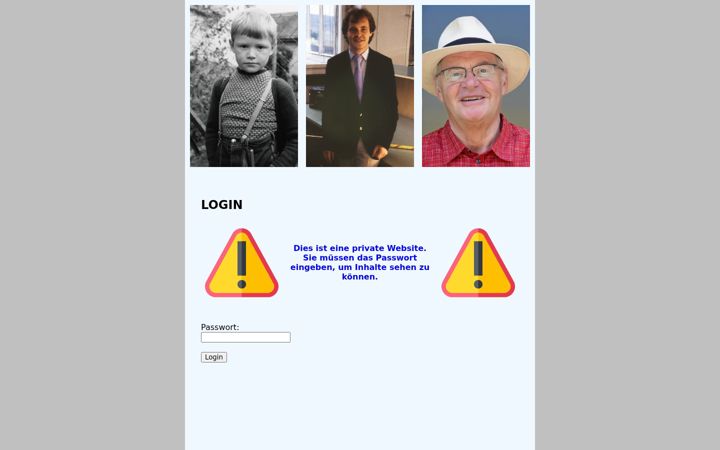 LOGIN

Dies ist eine private Website. Sie müssen das Passwort eingeben, um Inhalte sehen zu können.

Passwort:

Login